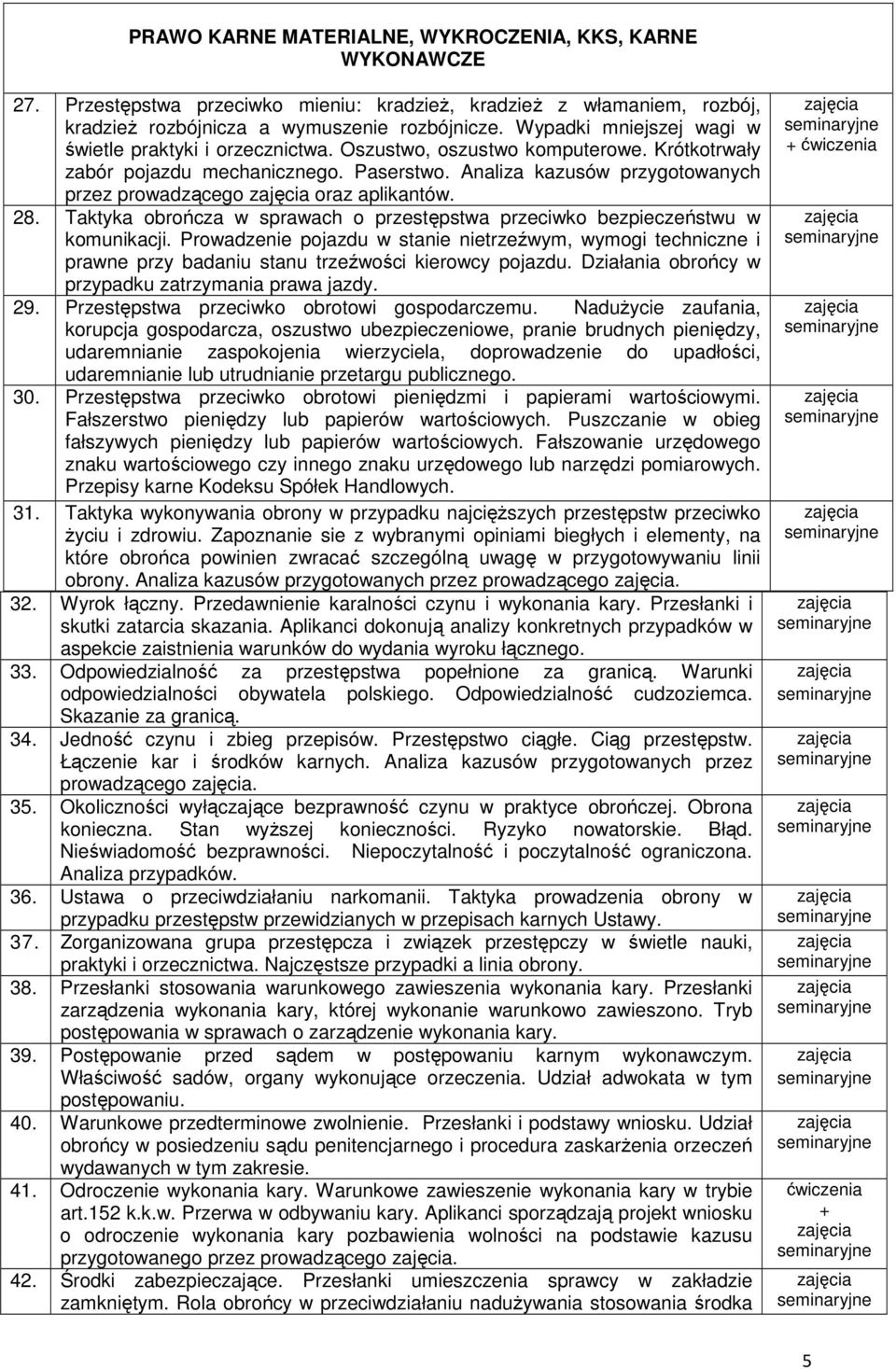 PRAWO KARNE MATERIALNE, WYKROCZENIA, KKS, KARNE WYKONAWCZE

| | | |
|---|---|---|
| 27. | Przestępstwa przeciwko mieniu: kradzież, kradzież z włamaniem, rozbój, kradzież rozbójnicza a wymuszenie rozbójnicze. Wypadki mniejszej wagi w świetle praktyki i orzecznictwa. Oszustwo, oszustwo komputerowe. Krótkotrwały zabór pojazdu mechanicznego. Paserstwo. Analiza kazusów przygotowanych przez prowadzącego zajęcia oraz aplikantów. | zajęcia seminaryjne + ćwiczenia |
| 28. | Taktyka obrończa w sprawach o przestępstwa przeciwko bezpieczeństwu w komunikacji. Prowadzenie pojazdu w stanie nietrzeźwym, wymogi techniczne i prawne przy badaniu stanu trzeźwości kierowcy pojazdu. Działania obrońcy w przypadku zatrzymania prawa jazdy. | zajęcia seminaryjne |
| 29. | Przestępstwa przeciwko obrotowi gospodarczemu. Nadużycie zaufania, korupcja gospodarcza, oszustwo ubezpieczeniowe, pranie brudnych pieniędzy, udaremnianie zaspokojenia wierzyciela, doprowadzenie do upadłości, udaremnianie lub utrudnianie przetargu publicznego. | zajęcia seminaryjne |
| 30. | Przestępstwa przeciwko obrotowi pieniędzmi i papierami wartościowymi. Fałszerstwo pieniędzy lub papierów wartościowych. Puszczanie w obieg fałszywych pieniędzy lub papierów wartościowych. Fałszowanie urzędowego znaku wartościowego czy innego znaku urzędowego lub narzędzi pomiarowych. Przepisy karne Kodeksu Spółek Handlowych. | zajęcia seminaryjne |
| 31. | Taktyka wykonywania obrony w przypadku najcięższych przestępstw przeciwko życiu i zdrowiu. Zapoznanie sie z wybranymi opiniami biegłych i elementy, na które obrońca powinien zwracać szczególną uwagę w przygotowywaniu linii obrony. Analiza kazusów przygotowanych przez prowadzącego zajęcia. | zajęcia seminaryjne |
| 32. | Wyrok łączny. Przedawnienie karalności czynu i wykonania kary. Przesłanki i skutki zatarcia skazania. Aplikanci dokonują analizy konkretnych przypadków w aspekcie zaistnienia warunków do wydania wyroku łącznego. | zajęcia seminaryjne |
| 33. | Odpowiedzialność za przestępstwa popełnione za granicą. Warunki odpowiedzialności obywatela polskiego. Odpowiedzialność cudzoziemca. Skazanie za granicą. | zajęcia seminaryjne |
| 34. | Jedność czynu i zbieg przepisów. Przestępstwo ciągłe. Ciąg przestępstw. Łączenie kar i środków karnych. Analiza kazusów przygotowanych przez prowadzącego zajęcia. | zajęcia seminaryjne |
| 35. | Okoliczności wyłączające bezprawność czynu w praktyce obrończej. Obrona konieczna. Stan wyższej konieczności. Ryzyko nowatorskie. Błąd. Nieświadomość bezprawności. Niepoczytalność i poczytalność ograniczona. Analiza przypadków. | zajęcia seminaryjne |
| 36. | Ustawa o przeciwdziałaniu narkomanii. Taktyka prowadzenia obrony w przypadku przestępstw przewidzianych w przepisach karnych Ustawy. | zajęcia seminaryjne |
| 37. | Zorganizowana grupa przestępcza i związek przestępczy w świetle nauki, praktyki i orzecznictwa. Najczęstsze przypadki a linia obrony. | zajęcia seminaryjne |
| 38. | Przesłanki stosowania warunkowego zawieszenia wykonania kary. Przesłanki zarządzenia wykonania kary, której wykonanie warunkowo zawieszono. Tryb postępowania w sprawach o zarządzenie wykonania kary. | zajęcia seminaryjne |
| 39. | Postępowanie przed sądem w postępowaniu karnym wykonawczym. Właściwość sadów, organy wykonujące orzeczenia. Udział adwokata w tym postępowaniu. | zajęcia seminaryjne |
| 40. | Warunkowe przedterminowe zwolnienie. Przesłanki i podstawy wniosku. Udział obrońcy w posiedzeniu sądu penitencjarnego i procedura zaskarżenia orzeczeń wydawanych w tym zakresie. | zajęcia seminaryjne |
| 41. | Odroczenie wykonania kary. Warunkowe zawieszenie wykonania kary w trybie art.152 k.k.w. Przerwa w odbywaniu kary. Aplikanci sporządzają projekt wniosku o odroczenie wykonania kary pozbawienia wolności na podstawie kazusu przygotowanego przez prowadzącego zajęcia. | ćwiczenia + zajęcia seminaryjne |
| 42. | Środki zabezpieczające. Przesłanki umieszczenia sprawcy w zakładzie zamkniętym. Rola obrońcy w przeciwdziałaniu nadużywania stosowania środka | zajęcia seminaryjne |

5